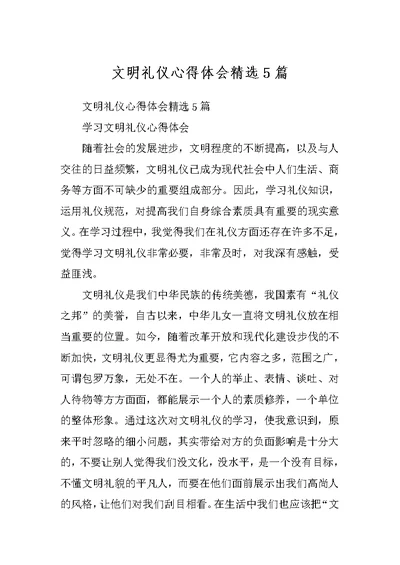 文明礼仪心得体会精选5篇

文明礼仪心得体会精选5篇

学习文明礼仪心得体会

随着社会的发展进步，文明程度的不断提高，以及与人交往的日益频繁，文明礼仪已成为现代社会中人们生活、商务等方面不可缺少的重要组成部分。因此，学习礼仪知识，运用礼仪规范，对提高我们自身综合素质具有重要的现实意义。在学习过程中，我觉得我们在礼仪方面还存在许多不足，觉得学习文明礼仪非常必要，非常及时，对我深有感触，受益匪浅。

文明礼仪是我们中华民族的传统美德，我国素有“礼仪之邦”的美誉，自古以来，中华儿女一直将文明礼仪放在相当重要的位置。如今，随着改革开放和现代化建设步伐的不断加快，文明礼仪更显得尤为重要，它内容之多，范围之广，可谓包罗万象，无处不在。一个人的举止、表情、谈吐、对人待物等方方面面，都能展示一个人的素质修养，一个单位的整体形象。通过这次对文明礼仪的学习，使我意识到，原来平时忽略的细小问题，其实带给对方的负面影响是十分大的，不要让别人觉得我们没文化，没水平，是一个没有目标，不懂文明礼貌的平凡人，而要在他们面前展示出我们高尚人的风格，让他们对我们刮目相看。在生活中我们也应该把“文